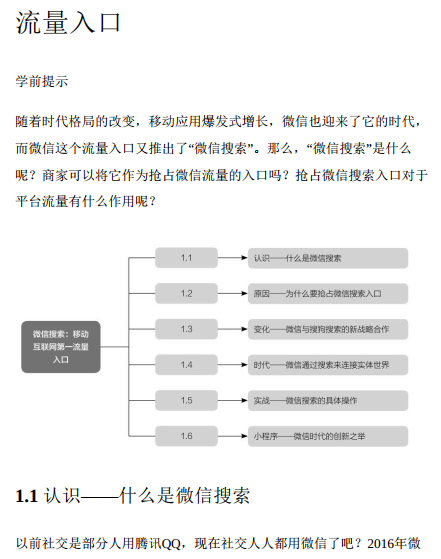 流量入口

学前提示

随着时代格局的改变，移动应用爆发式增长，微信也迎来了它的时代，而微信这个流量入口又推出了“微信搜索”。那么，“微信搜索”是什么呢？商家可以将它作为抢占微信流量的入口吗？抢占微信搜索入口对于平台流量有什么作用呢？

微信搜索：移动互联网第一流量入口

1.1 认识——什么是微信搜索

1.2 原因——为什么要抢占微信搜索入口

1.3 变化——微信与搜狗搜索的新战略合作

1.4 时代——微信通过搜索来连接实体世界

1.5 实战——微信搜索的具体操作

1.6 小程序——微信时代的创新之举

1.1 认识——什么是微信搜索

以前社交是部分人用腾讯QQ，现在社交人人都用微信了吧？2016年微